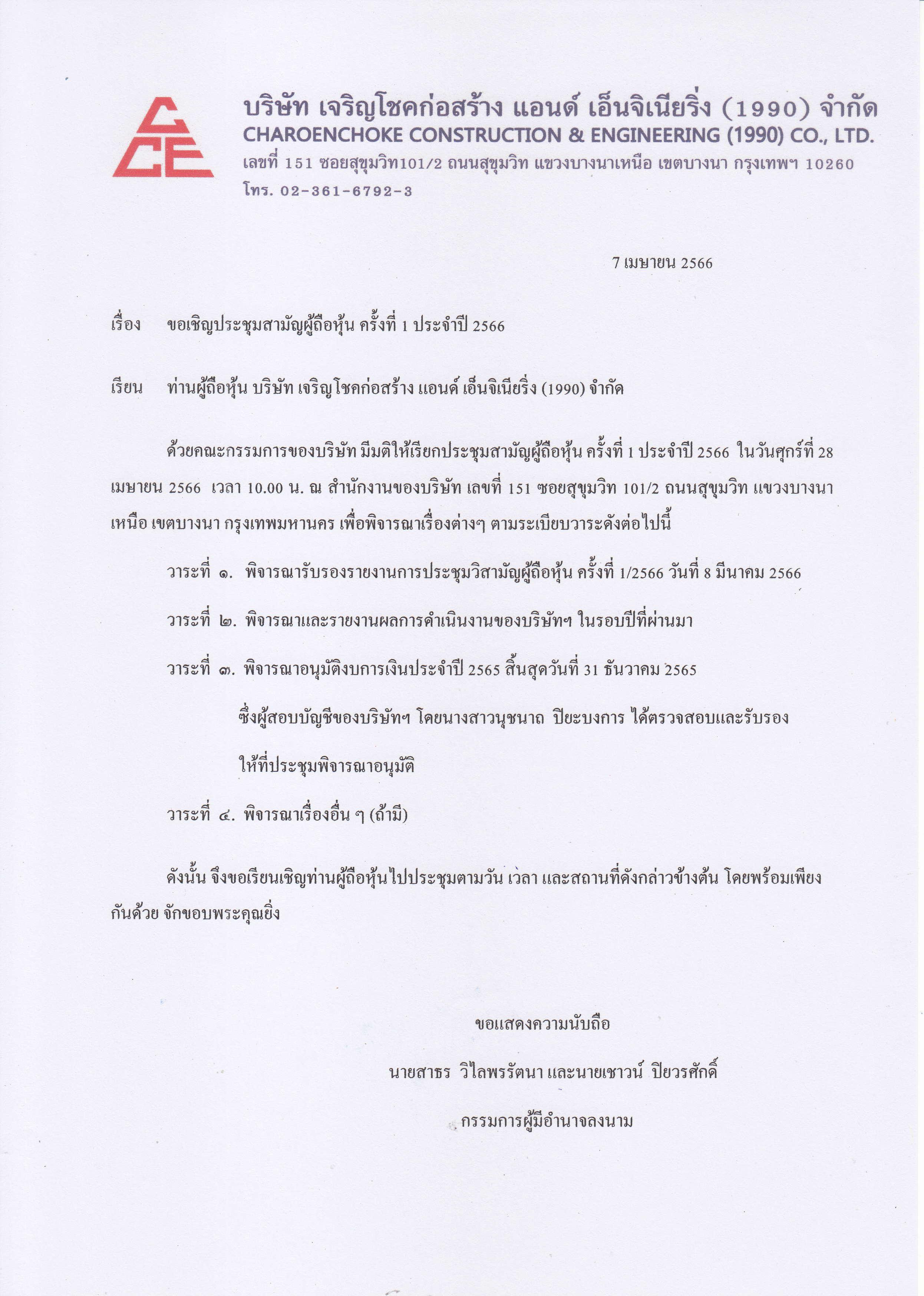 CCE

บริษัท เจริญโชคก่อสร้าง แอนด์ เอ็นจิเนียริ่ง (1990) จำกัด
CHAROENCHOKE CONSTRUCTION & ENGINEERING (1990) CO., LTD.
เลขที่ 151 ซอยสุขุมวิท101/2 ถนนสุขุมวิท แขวงบางนาเหนือ เขตบางนา กรุงเทพฯ 10260
โทร. 02-361-6792-3

7 เมษายน 2566

เรื่อง ขอเชิญประชุมสามัญผู้ถือหุ้น ครั้งที่ 1 ประจำปี 2566

เรียน ท่านผู้ถือหุ้น บริษัท เจริญโชคก่อสร้าง แอนด์ เอ็นจิเนียริ่ง (1990) จำกัด

ด้วยคณะกรรมการของบริษัท มีมติให้เรียกประชุมสามัญผู้ถือหุ้น ครั้งที่ 1 ประจำปี 2566 ในวันศุกร์ที่ 28 เมษายน 2566 เวลา 10.00 น. ณ สำนักงานของบริษัท เลขที่ 151 ซอยสุขุมวิท 101/2 ถนนสุขุมวิท แขวงบางนาเหนือ เขตบางนา กรุงเทพมหานคร เพื่อพิจารณาเรื่องต่างๆ ตามระเบียบวาระดังต่อไปนี้

วาระที่ ๑. พิจารณารับรองรายงานการประชุมวิสามัญผู้ถือหุ้น ครั้งที่ 1/2566 วันที่ 8 มีนาคม 2566

วาระที่ ๒. พิจารณาและรายงานผลการดำเนินงานของบริษัทฯ ในรอบปีที่ผ่านมา

วาระที่ ๓. พิจารณาอนุมัติงบการเงินประจำปี 2565 สิ้นสุดวันที่ 31 ธันวาคม 2565

ซึ่งผู้สอบบัญชีของบริษัทฯ โดยนางสาวนุชนาถ ปิยะบงการ ได้ตรวจสอบและรับรอง

ให้ที่ประชุมพิจารณาอนุมัติ

วาระที่ ๔. พิจารณาเรื่องอื่น ๆ (ถ้ามี)

ดังนั้น จึงขอเรียนเชิญท่านผู้ถือหุ้นไปประชุมตามวัน เวลา และสถานที่ดังกล่าวข้างต้น โดยพร้อมเพียงกันด้วย จักขอบพระคุณยิ่ง

ขอแสดงความนับถือ

นายสาธร วิไลพรรัตนา และนายเชาวน์ ปิยวรศักดิ์

กรรมการผู้มีอำนาจลงนาม